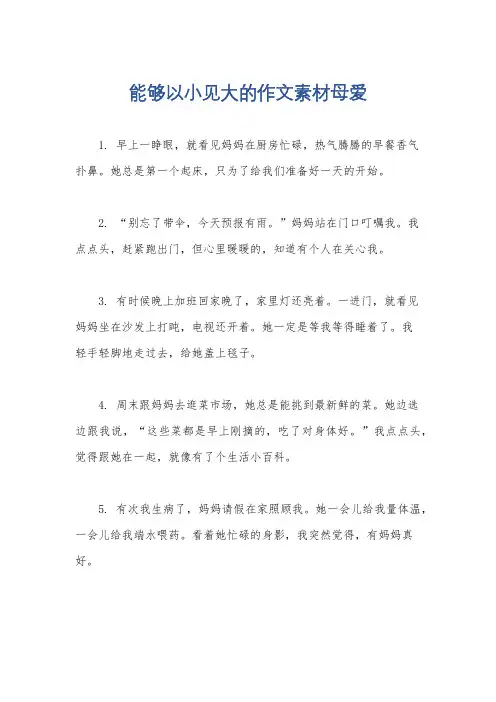 能够以小见大的作文素材母爱

1. 早上一睁眼，就看见妈妈在厨房忙碌，热气腾腾的早餐香气扑鼻。她总是第一个起床，只为了给我们准备好一天的开始。

2. “别忘了带伞，今天预报有雨。”妈妈站在门口叮嘱我。我点点头，赶紧跑出门，但心里暖暖的，知道有个人在关心我。

3. 有时候晚上加班回家晚了，家里灯还亮着。一进门，就看见妈妈坐在沙发上打盹，电视还开着。她一定是等我等得睡着了。我轻手轻脚地走过去，给她盖上毯子。

4. 周末跟妈妈去逛菜市场，她总是能挑到最新鲜的菜。她边选边跟我说，“这些菜都是早上刚摘的，吃了对身体好。”我点点头，觉得跟她在一起，就像有了个生活小百科。

5. 有次我生病了，妈妈请假在家照顾我。她一会儿给我量体温，一会儿给我端水喂药。看着她忙碌的身影，我突然觉得，有妈妈真好。